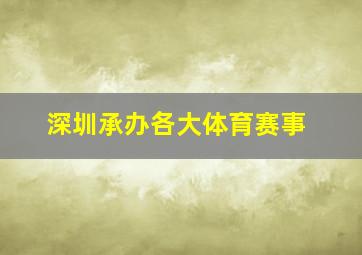 深圳承办各大体育赛事